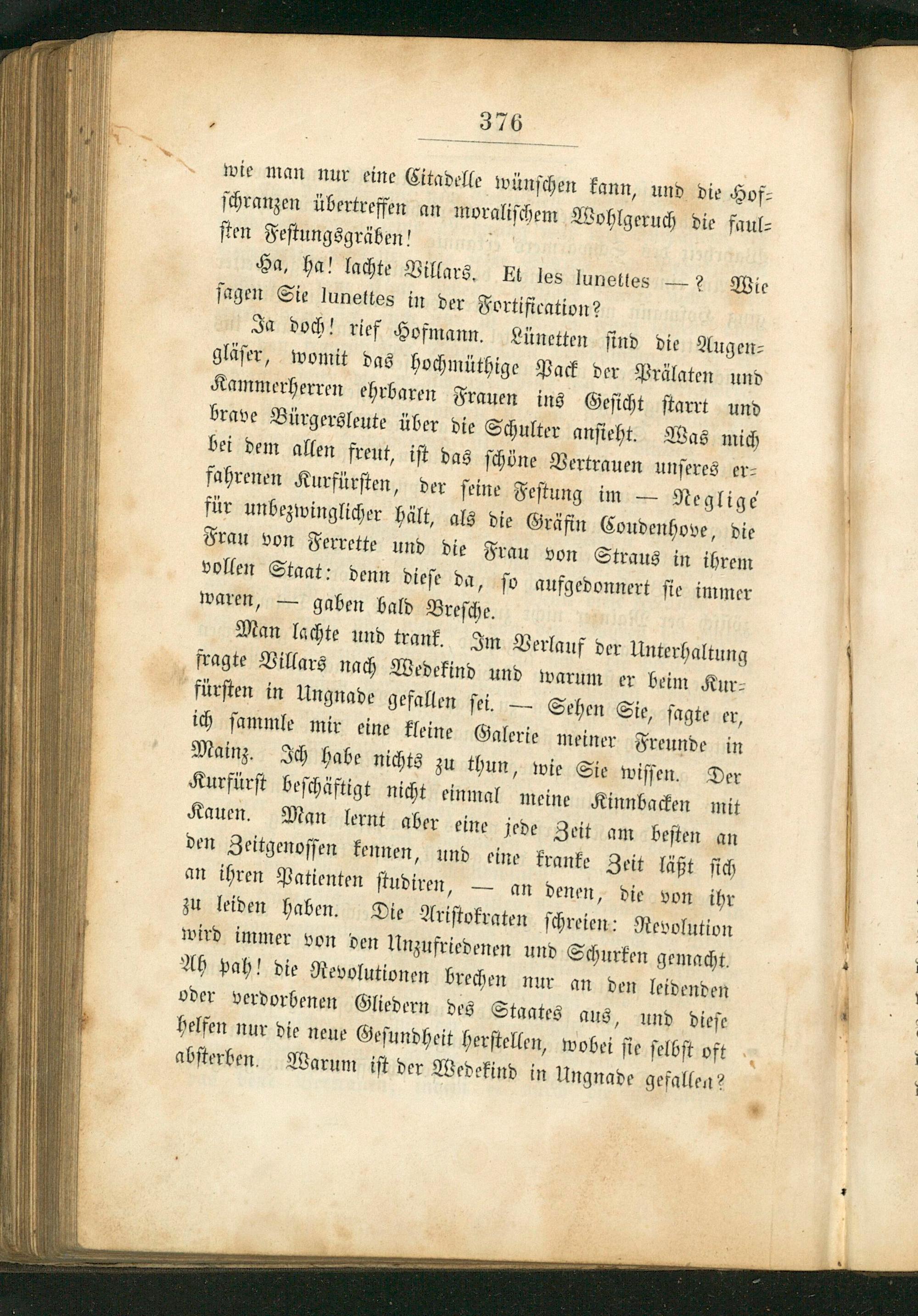 376

wie man nur eine Citadelle wünschen kann, und die Hofschranzen übertreffen an moralischem Wohlgeruch die faulsten Festungsgräben!

Ha, ha! lachte Villars. Et les lunettes —? Wie sagen Sie lunettes in der Fortification?

Ja doch! rief Hofmann. Lünetten sind die Augengläser, womit das hochmüthige Pack der Prälaten und Kammerherren ehrbaren Frauen ins Gesicht starrt und brave Bürgersleute über die Schulter ansieht. Was mich bei dem allen freut, ist das schöne Vertrauen unseres erfahrenen Kurfürsten, der seine Festung im — Negligé für unbezwinglicher hält, als die Gräfin Coudenhove, die Frau von Ferrette und die Frau von Straus in ihrem vollen Staat: denn diese da, so aufgedonnert sie immer waren, — gaben bald Bresche.

Man lachte und trank. Im Verlauf der Unterhaltung fragte Villars nach Wedekind und warum er beim Kurfürsten in Ungnade gefallen sei. — Sehen Sie, sagte er, ich sammle mir eine kleine Galerie meiner Freunde in Mainz. Ich habe nichts zu thun, wie Sie wissen. Der Kurfürst beschäftigt nicht einmal meine Kinnbacken mit Kauen. Man lernt aber eine jede Zeit am besten an den Zeitgenossen kennen, und eine kranke Zeit läßt sich an ihren Patienten studiren, — an denen, die von ihr zu leiden haben. Die Aristokraten schreien: Revolution wird immer von den Unzufriedenen und Schurken gemacht. Ah pah! die Revolutionen brechen nur an den leidenden oder verdorbenen Gliedern des Staates aus, und diese helfen nur die neue Gesundheit herstellen, wobei sie selbst oft absterben. Warum ist der Wedekind in Ungnade gefallen?